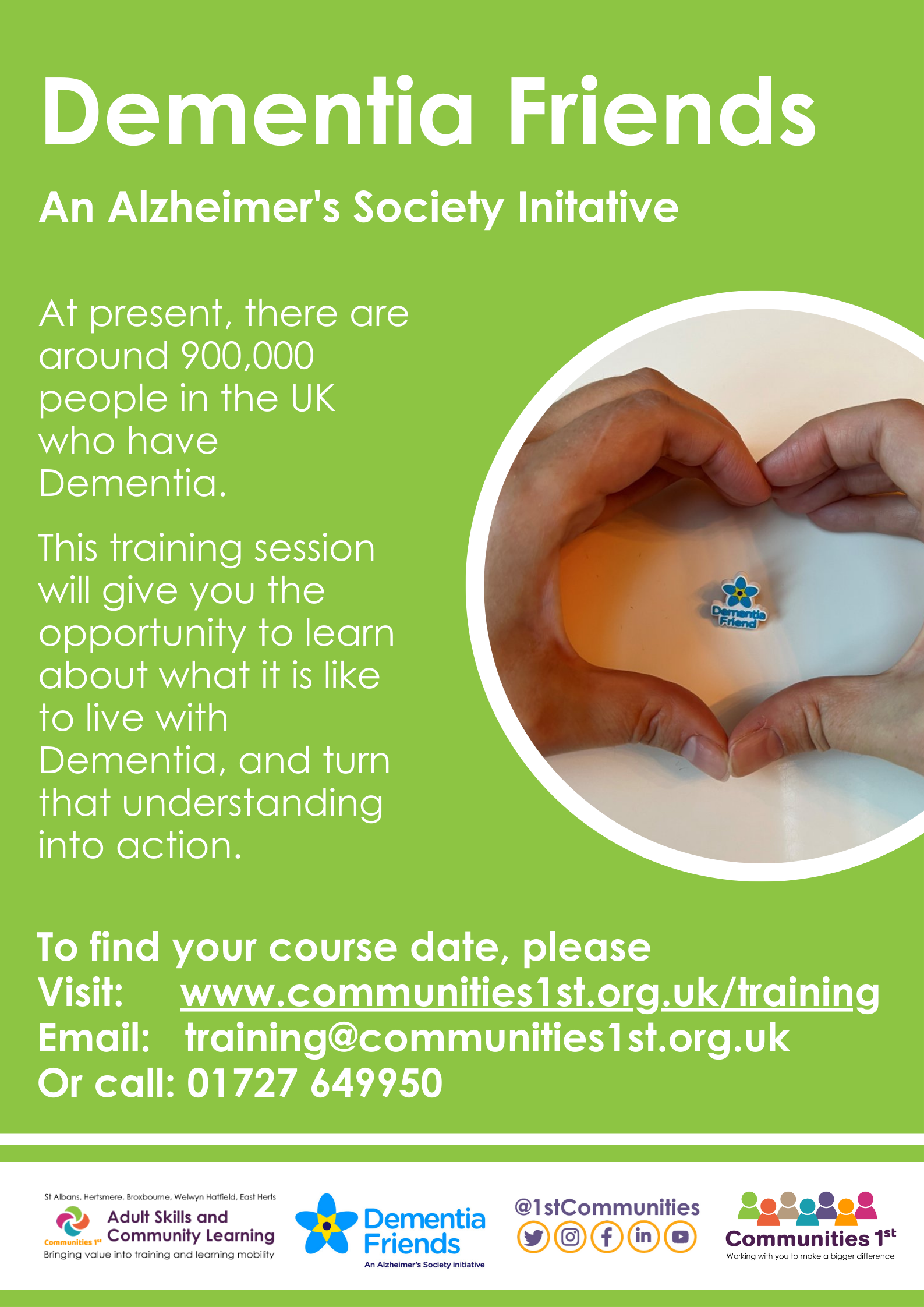 Dementia Friends

An Alzheimer's Society Initative

At present, there are around 900,000 people in the UK who have Dementia.

This training session will give you the opportunity to learn about what it is like to live with Dementia, and turn that understanding into action.

Dementia Friend

To find your course date, please
Visit: www.communities1st.org.uk/training
Email: training@communities1st.org.uk
Or call: 01727 649950

St Albans, Hertsmere, Broxbourne, Welwyn Hatfield, East Herts
Communities 1st
Adult Skills and Community Learning
Bringing value into training and learning mobility

Dementia Friends
An Alzheimer's Society initiative

@1stCommunities

Communities 1st
Working with you to make a bigger difference